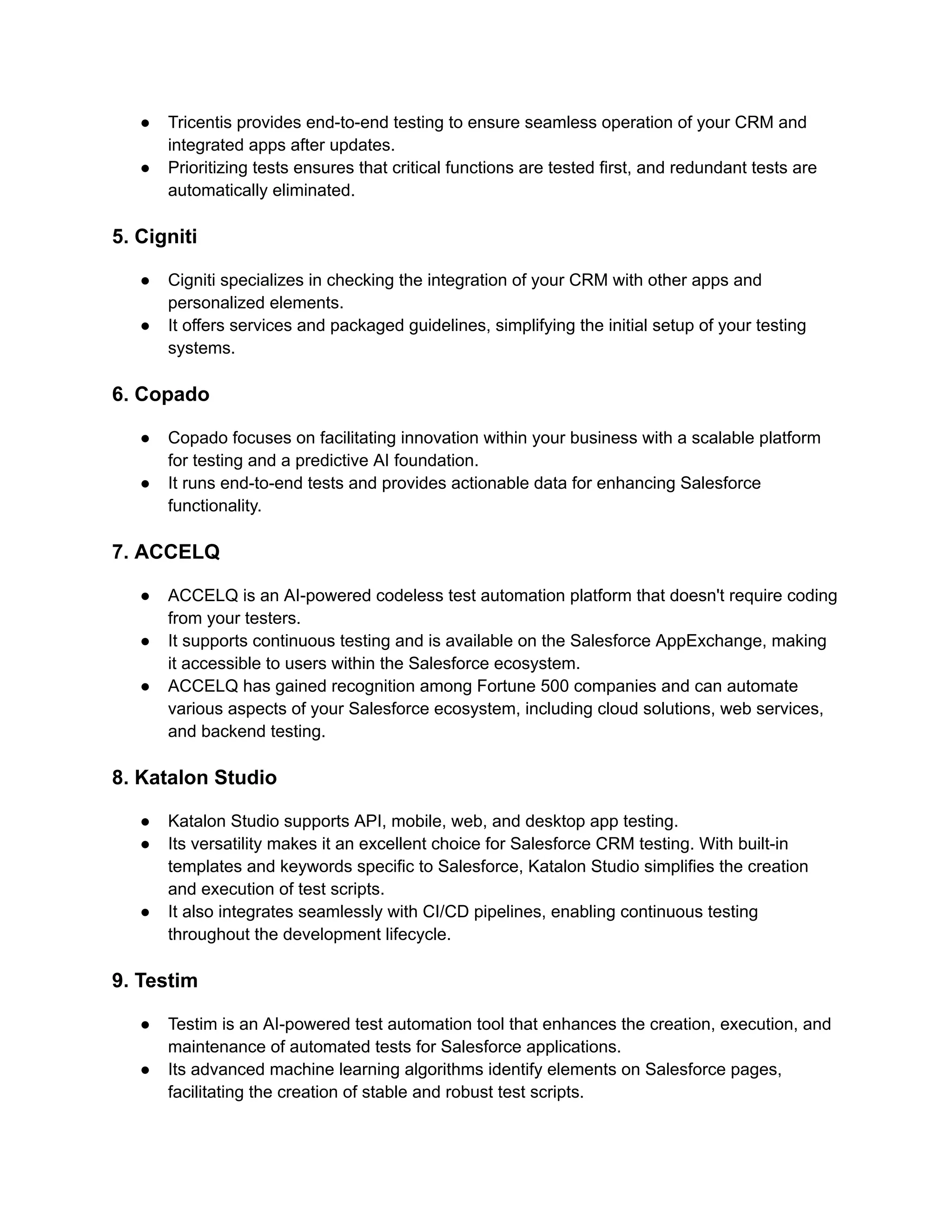 ● Tricentis provides end-to-end testing to ensure seamless operation of your CRM and integrated apps after updates.
● Prioritizing tests ensures that critical functions are tested first, and redundant tests are automatically eliminated.

5. Cigniti

● Cigniti specializes in checking the integration of your CRM with other apps and personalized elements.
● It offers services and packaged guidelines, simplifying the initial setup of your testing systems.

6. Copado

● Copado focuses on facilitating innovation within your business with a scalable platform for testing and a predictive AI foundation.
● It runs end-to-end tests and provides actionable data for enhancing Salesforce functionality.

7. ACCELQ

● ACCELQ is an AI-powered codeless test automation platform that doesn't require coding from your testers.
● It supports continuous testing and is available on the Salesforce AppExchange, making it accessible to users within the Salesforce ecosystem.
● ACCELQ has gained recognition among Fortune 500 companies and can automate various aspects of your Salesforce ecosystem, including cloud solutions, web services, and backend testing.

8. Katalon Studio

● Katalon Studio supports API, mobile, web, and desktop app testing.
● Its versatility makes it an excellent choice for Salesforce CRM testing. With built-in templates and keywords specific to Salesforce, Katalon Studio simplifies the creation and execution of test scripts.
● It also integrates seamlessly with CI/CD pipelines, enabling continuous testing throughout the development lifecycle.

9. Testim

● Testim is an AI-powered test automation tool that enhances the creation, execution, and maintenance of automated tests for Salesforce applications.
● Its advanced machine learning algorithms identify elements on Salesforce pages, facilitating the creation of stable and robust test scripts.